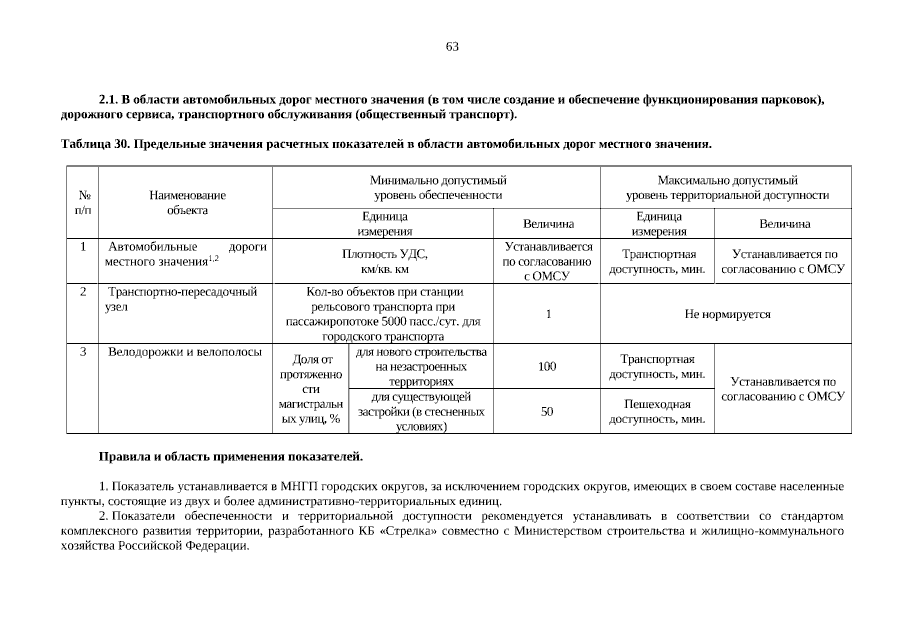 63

2.1. В области автомобильных дорог местного значения (в том числе создание и обеспечение функционирования парковок), дорожного сервиса, транспортного обслуживания (общественный транспорт).

Таблица 30. Предельные значения расчетных показателей в области автомобильных дорог местного значения.

| № п/п | Наименование объекта | Минимально допустимый уровень обеспеченности | | | Максимально допустимый уровень территориальной доступности | |
|---|---|---|---|---|---|---|
| | | Единица измерения | | Величина | Единица измерения | Величина |
| 1 | Автомобильные дороги местного значения$^{1,2}$ | Плотность УДС, км/кв. км | | Устанавливается по согласованию с ОМСУ | Транспортная доступность, мин. | Устанавливается по согласованию с ОМСУ |
| 2 | Транспортно-пересадочный узел | Кол-во объектов при станции рельсового транспорта при пассажиропотоке 5000 пасс./сут. для городского транспорта | | 1 | Не нормируется | |
| 3 | Велодорожки и велополосы | Доля от протяженности магистральных улиц, % | для нового строительства на незастроенных территориях | 100 | Транспортная доступность, мин. | Устанавливается по согласованию с ОМСУ |
| | | | для существующей застройки (в стесненных условиях) | 50 | Пешеходная доступность, мин. | |

Правила и область применения показателей.

1. Показатель устанавливается в МНГП городских округов, за исключением городских округов, имеющих в своем составе населенные пункты, состоящие из двух и более административно-территориальных единиц.

2. Показатели обеспеченности и территориальной доступности рекомендуется устанавливать в соответствии со стандартом комплексного развития территории, разработанного КБ «Стрелка» совместно с Министерством строительства и жилищно-коммунального хозяйства Российской Федерации.